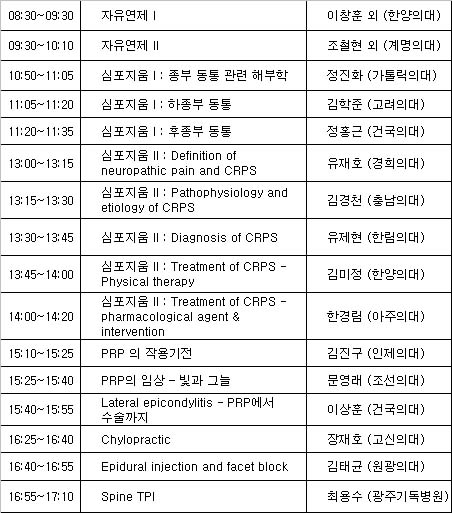 | | | |
|---|---|---|
| 08:30~09:30 | 자유연제 I | 이창훈 외 (한양의대) |
| 09:30~10:10 | 자유연제 II | 조철현 외 (계명의대) |
| 10:50~11:05 | 심포지움 I : 종부 동통 관련 해부학 | 정진화 (가톨릭의대) |
| 11:05~11:20 | 심포지움 I : 하종부 동통 | 김학준 (고려의대) |
| 11:20~11:35 | 심포지움 I : 후종부 동통 | 정홍근 (건국의대) |
| 13:00~13:15 | 심포지움 II : Definition of neuropathic pain and CRPS | 유재호 (경희의대) |
| 13:15~13:30 | 심포지움 II : Pathophysiology and etiology of CRPS | 김경천 (충남의대) |
| 13:30~13:45 | 심포지움 II : Diagnosis of CRPS | 유제현 (한림의대) |
| 13:45~14:00 | 심포지움 II : Treatment of CRPS - Physical therapy | 김미정 (한양의대) |
| 14:00~14:20 | 심포지움 II : Treatment of CRPS - pharmacological agent & intervention | 한경림 (아주의대) |
| 15:10~15:25 | PRP 의 작용기전 | 김진구 (인제의대) |
| 15:25~15:40 | PRP의 임상 - 빛과 그늘 | 문영래 (조선의대) |
| 15:40~15:55 | Lateral epicondylitis - PRP에서 수술까지 | 이상훈 (건국의대) |
| 16:25~16:40 | Chylopractic | 장재호 (고신의대) |
| 16:40~16:55 | Epidural injection and facet block | 김태균 (원광의대) |
| 16:55~17:10 | Spine TPI | 최용수 (광주기독병원) |